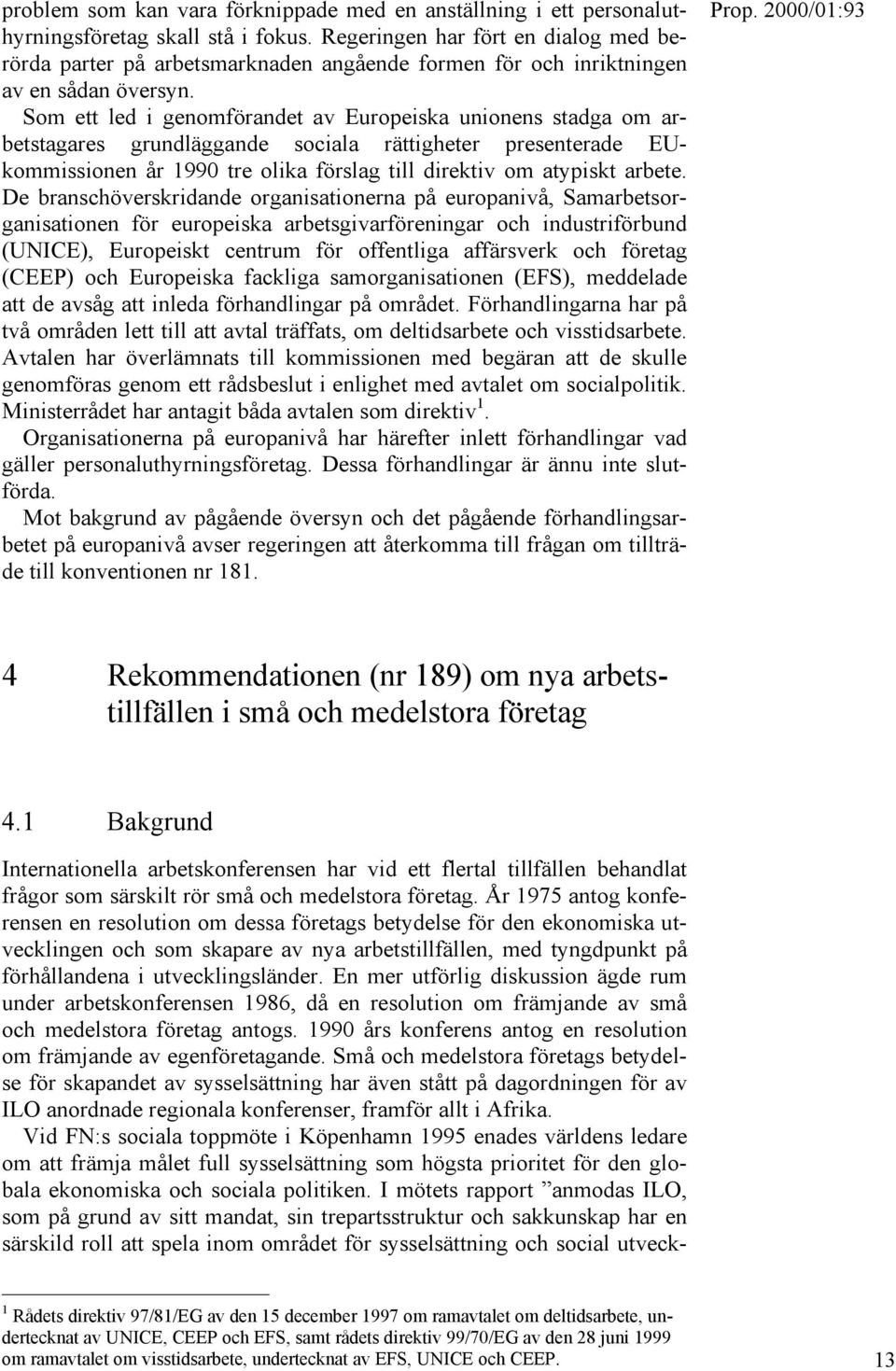 Prop. 2000/01:93

problem som kan vara förknippade med en anställning i ett personaluthyrningsföretag skall stå i fokus. Regeringen har fört en dialog med berörda parter på arbetsmarknaden angående formen för och inriktningen av en sådan översyn.

Som ett led i genomförandet av Europeiska unionens stadga om arbetstagares grundläggande sociala rättigheter presenterade EU-kommissionen år 1990 tre olika förslag till direktiv om atypiskt arbete. De branschöverskridande organisationerna på europanivå, Samarbetsorganisationen för europeiska arbetsgivarföreningar och industriförbund (UNICE), Europeiskt centrum för offentliga affärsverk och företag (CEEP) och Europeiska fackliga samorganisationen (EFS), meddelade att de avsåg att inleda förhandlingar på området. Förhandlingarna har på två områden lett till att avtal träffats, om deltidsarbete och visstidsarbete. Avtalen har överlämnats till kommissionen med begäran att de skulle genomföras genom ett rådsbeslut i enlighet med avtalet om socialpolitik. Ministerrådet har antagit båda avtalen som direktiv $^1$.

Organisationerna på europanivå har härefter inlett förhandlingar vad gäller personaluthyrningsföretag. Dessa förhandlingar är ännu inte slutförda.

Mot bakgrund av pågående översyn och det pågående förhandlingsarbetet på europanivå avser regeringen att återkomma till frågan om tillträde till konventionen nr 181.

4 Rekommendationen (nr 189) om nya arbetstillfällen i små och medelstora företag

4.1 Bakgrund

Internationella arbetskonferensen har vid ett flertal tillfällen behandlat frågor som särskilt rör små och medelstora företag. År 1975 antog konferensen en resolution om dessa företags betydelse för den ekonomiska utvecklingen och som skapare av nya arbetstillfällen, med tyngdpunkt på förhållandena i utvecklingsländer. En mer utförlig diskussion ägde rum under arbetskonferensen 1986, då en resolution om främjande av små och medelstora företag antogs. 1990 års konferens antog en resolution om främjande av egenföretagande. Små och medelstora företags betydelse för skapandet av sysselsättning har även stått på dagordningen för av ILO anordnade regionala konferenser, framför allt i Afrika.

Vid FN:s sociala toppmöte i Köpenhamn 1995 enades världens ledare om att främja målet full sysselsättning som högsta prioritet för den globala ekonomiska och sociala politiken. I mötets rapport ”anmodas ILO, som på grund av sitt mandat, sin trepartsstruktur och sakkunskap har en särskild roll att spela inom området för sysselsättning och social utveck-

$^1$ Rådets direktiv 97/81/EG av den 15 december 1997 om ramavtalet om deltidsarbete, undertecknat av UNICE, CEEP och EFS, samt rådets direktiv 99/70/EG av den 28 juni 1999 om ramavtalet om visstidsarbete, undertecknat av EFS, UNICE och CEEP.

13